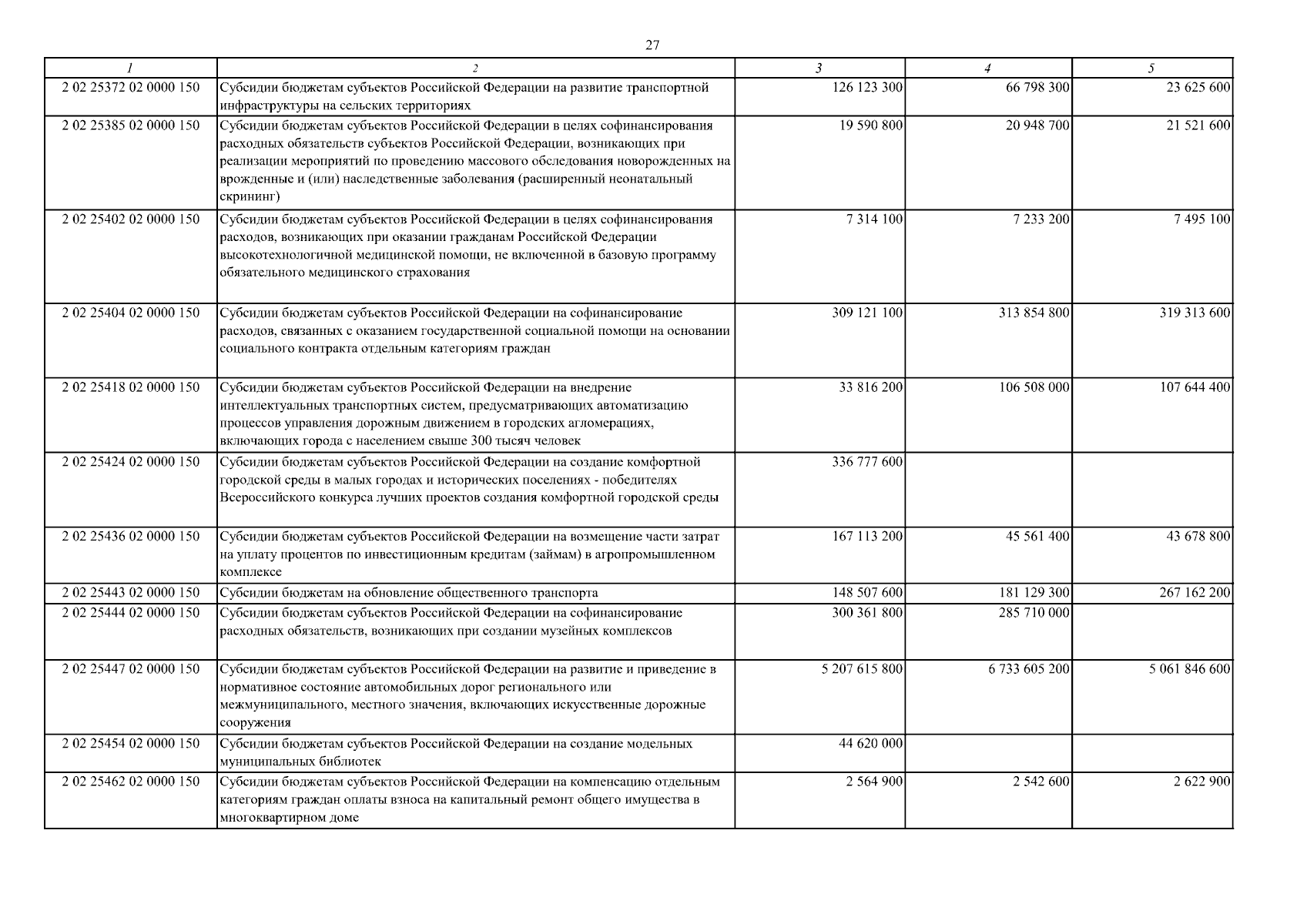 27

| 1 | 2 | 3 | 4 | 5 |
|---|---|---|---|---|
| 2 02 25372 02 0000 150 | Субсидии бюджетам субъектов Российской Федерации на развитие транспортной инфраструктуры на сельских территориях | 126 123 300 | 66 798 300 | 23 625 600 |
| 2 02 25385 02 0000 150 | Субсидии бюджетам субъектов Российской Федерации в целях софинансирования расходных обязательств субъектов Российской Федерации, возникающих при реализации мероприятий по проведению массового обследования новорожденных на врожденные и (или) наследственные заболевания (расширенный неонатальный скрининг) | 19 590 800 | 20 948 700 | 21 521 600 |
| 2 02 25402 02 0000 150 | Субсидии бюджетам субъектов Российской Федерации в целях софинансирования расходов, возникающих при оказании гражданам Российской Федерации высокотехнологичной медицинской помощи, не включенной в базовую программу обязательного медицинского страхования | 7 314 100 | 7 233 200 | 7 495 100 |
| 2 02 25404 02 0000 150 | Субсидии бюджетам субъектов Российской Федерации на софинансирование расходов, связанных с оказанием государственной социальной помощи на основании социального контракта отдельным категориям граждан | 309 121 100 | 313 854 800 | 319 313 600 |
| 2 02 25418 02 0000 150 | Субсидии бюджетам субъектов Российской Федерации на внедрение интеллектуальных транспортных систем, предусматривающих автоматизацию процессов управления дорожным движением в городских агломерациях, включающих города с населением свыше 300 тысяч человек | 33 816 200 | 106 508 000 | 107 644 400 |
| 2 02 25424 02 0000 150 | Субсидии бюджетам субъектов Российской Федерации на создание комфортной городской среды в малых городах и исторических поселениях - победителях Всероссийского конкурса лучших проектов создания комфортной городской среды | 336 777 600 | | |
| 2 02 25436 02 0000 150 | Субсидии бюджетам субъектов Российской Федерации на возмещение части затрат на уплату процентов по инвестиционным кредитам (займам) в агропромышленном комплексе | 167 113 200 | 45 561 400 | 43 678 800 |
| 2 02 25443 02 0000 150 | Субсидии бюджетам на обновление общественного транспорта | 148 507 600 | 181 129 300 | 267 162 200 |
| 2 02 25444 02 0000 150 | Субсидии бюджетам субъектов Российской Федерации на софинансирование расходных обязательств, возникающих при создании музейных комплексов | 300 361 800 | 285 710 000 | |
| 2 02 25447 02 0000 150 | Субсидии бюджетам субъектов Российской Федерации на развитие и приведение в нормативное состояние автомобильных дорог регионального или межмуниципального, местного значения, включающих искусственные дорожные сооружения | 5 207 615 800 | 6 733 605 200 | 5 061 846 600 |
| 2 02 25454 02 0000 150 | Субсидии бюджетам субъектов Российской Федерации на создание модельных муниципальных библиотек | 44 620 000 | | |
| 2 02 25462 02 0000 150 | Субсидии бюджетам субъектов Российской Федерации на компенсацию отдельным категориям граждан оплаты взноса на капитальный ремонт общего имущества в многоквартирном доме | 2 564 900 | 2 542 600 | 2 622 900 |